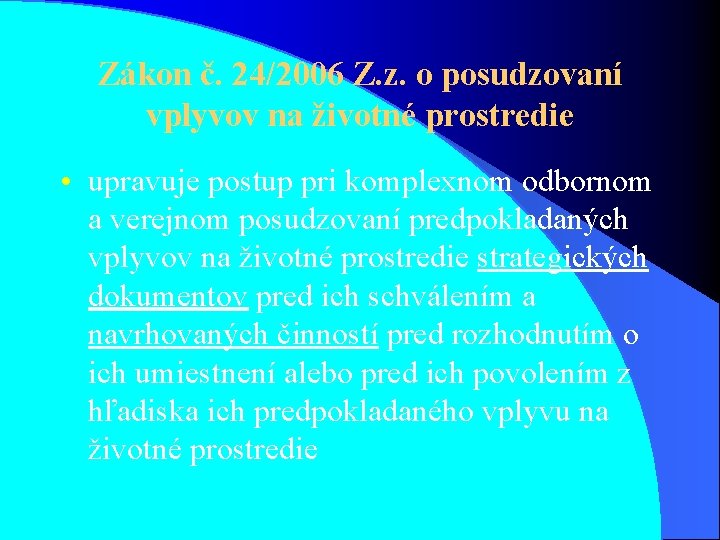 Zákon č. 24/2006 Z.z. o posudzovaní vplyvov na životné prostredie

• upravuje postup pri komplexnom odbornom a verejnom posudzovaní predpokladaných vplyvov na životné prostredie strategických dokumentov pred ich schválením a navrhovaných činností pred rozhodnutím o ich umiestnení alebo pred ich povolením z hľadiska ich predpokladaného vplyvu na životné prostredie